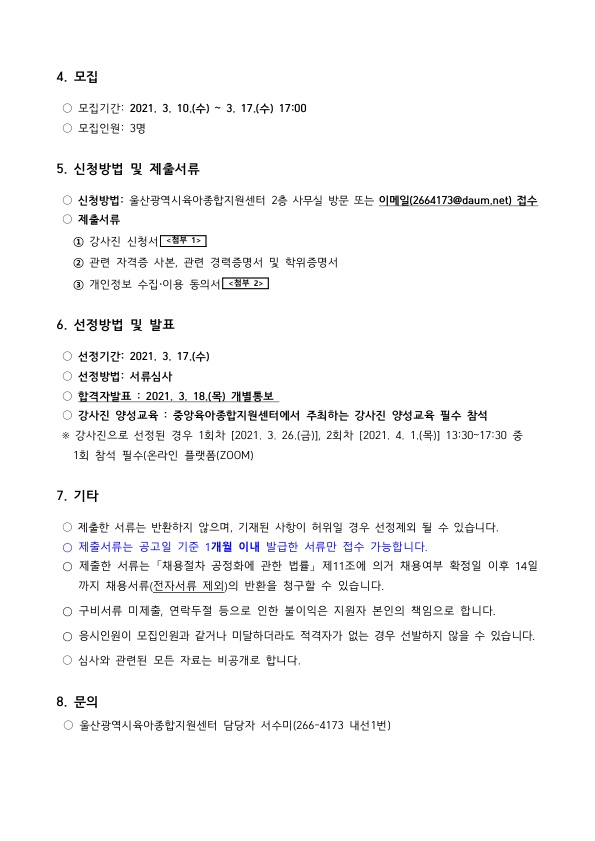 4. 모집

○ 모집기간: 2021. 3. 10.(수) ~ 3. 17.(수) 17:00
○ 모집인원: 3명

5. 신청방법 및 제출서류

○ 신청방법: 울산광역시육아종합지원센터 2층 사무실 방문 또는 이메일(2664173@daum.net) 접수
○ 제출서류
① 강사진 신청서 <첨부 1>
② 관련 자격증 사본, 관련 경력증명서 및 학위증명서
③ 개인정보 수집·이용 동의서 <첨부 2>

6. 선정방법 및 발표

○ 선정기간: 2021. 3. 17.(수)
○ 선정방법: 서류심사
○ 합격자발표 : 2021. 3. 18.(목) 개별통보
○ 강사진 양성교육 : 중앙육아종합지원센터에서 주최하는 강사진 양성교육 필수 참석
※ 강사진으로 선정된 경우 1회차 [2021. 3. 26.(금)], 2회차 [2021. 4. 1.(목)] 13:30~17:30 중 1회 참석 필수(온라인 플랫폼(ZOOM)

7. 기타

○ 제출한 서류는 반환하지 않으며, 기재된 사항이 허위일 경우 선정제외 될 수 있습니다.
○ 제출서류는 공고일 기준 1개월 이내 발급한 서류만 접수 가능합니다.
○ 제출한 서류는 「채용절차 공정화에 관한 법률」 제11조에 의거 채용여부 확정일 이후 14일까지 채용서류(전자서류 제외)의 반환을 청구할 수 있습니다.
○ 구비서류 미제출, 연락두절 등으로 인한 불이익은 지원자 본인의 책임으로 합니다.
○ 응시인원이 모집인원과 같거나 미달하더라도 적격자가 없는 경우 선발하지 않을 수 있습니다.
○ 심사와 관련된 모든 자료는 비공개로 합니다.

8. 문의

○ 울산광역시육아종합지원센터 담당자 서수미(266-4173 내선1번)